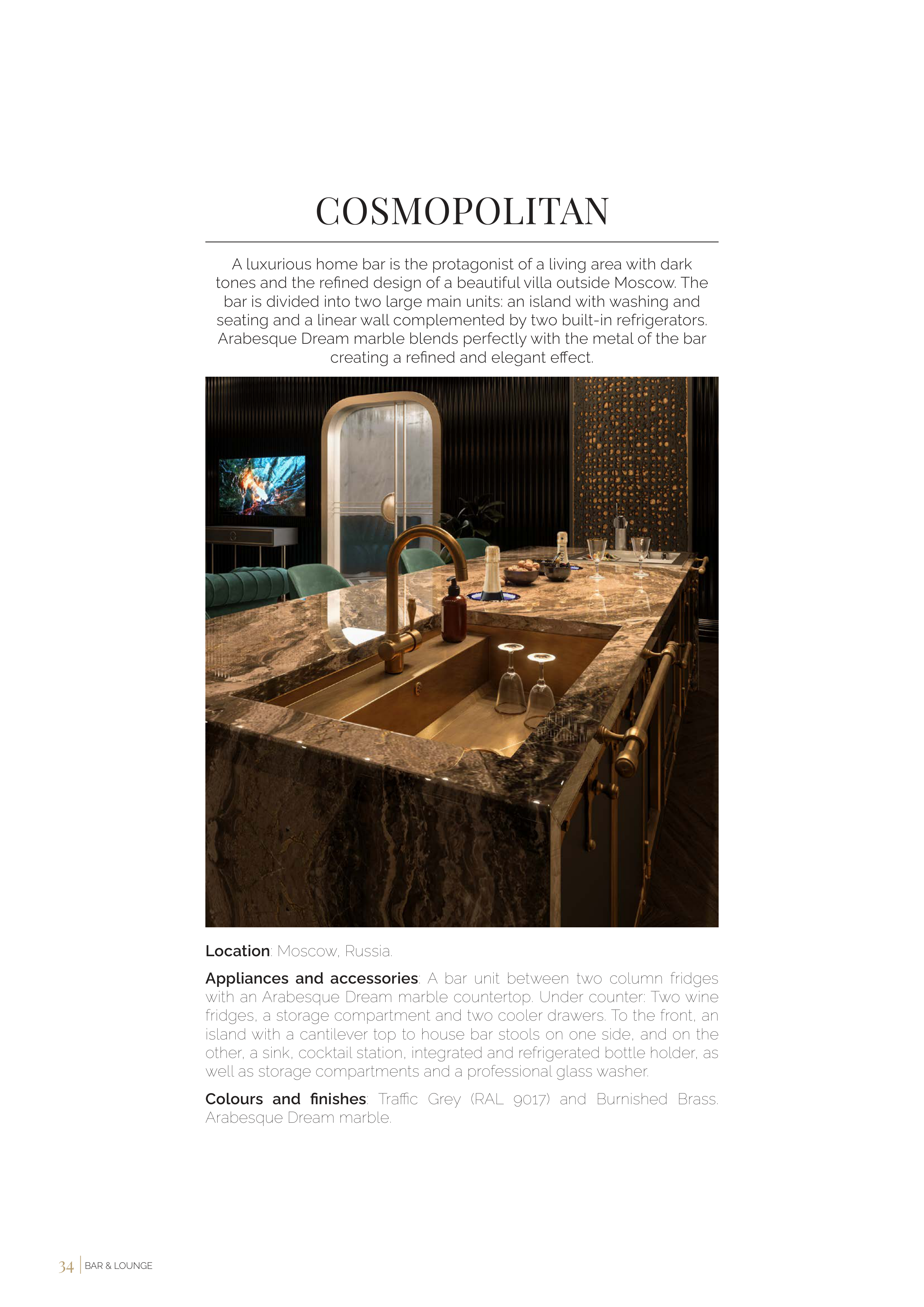 COSMOPOLITAN

A luxurious home bar is the protagonist of a living area with dark tones and the refined design of a beautiful villa outside Moscow. The bar is divided into two large main units: an island with washing and seating and a linear wall complemented by two built-in refrigerators. Arabesque Dream marble blends perfectly with the metal of the bar creating a refined and elegant effect.

Location: Moscow, Russia.

Appliances and accessories: A bar unit between two column fridges with an Arabesque Dream marble countertop. Under counter: Two wine fridges, a storage compartment and two cooler drawers. To the front, an island with a cantilever top to house bar stools on one side, and on the other, a sink, cocktail station, integrated and refrigerated bottle holder, as well as storage compartments and a professional glass washer.

Colours and finishes: Traffic Grey (RAL 9017) and Burnished Brass. Arabesque Dream marble.

34 BAR & LOUNGE